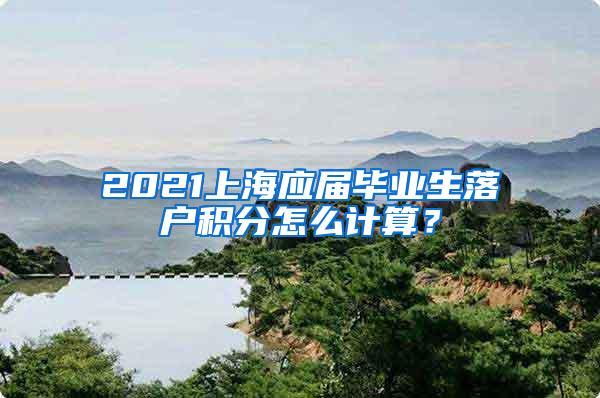 2021上海应届毕业生落户积分怎么计算？